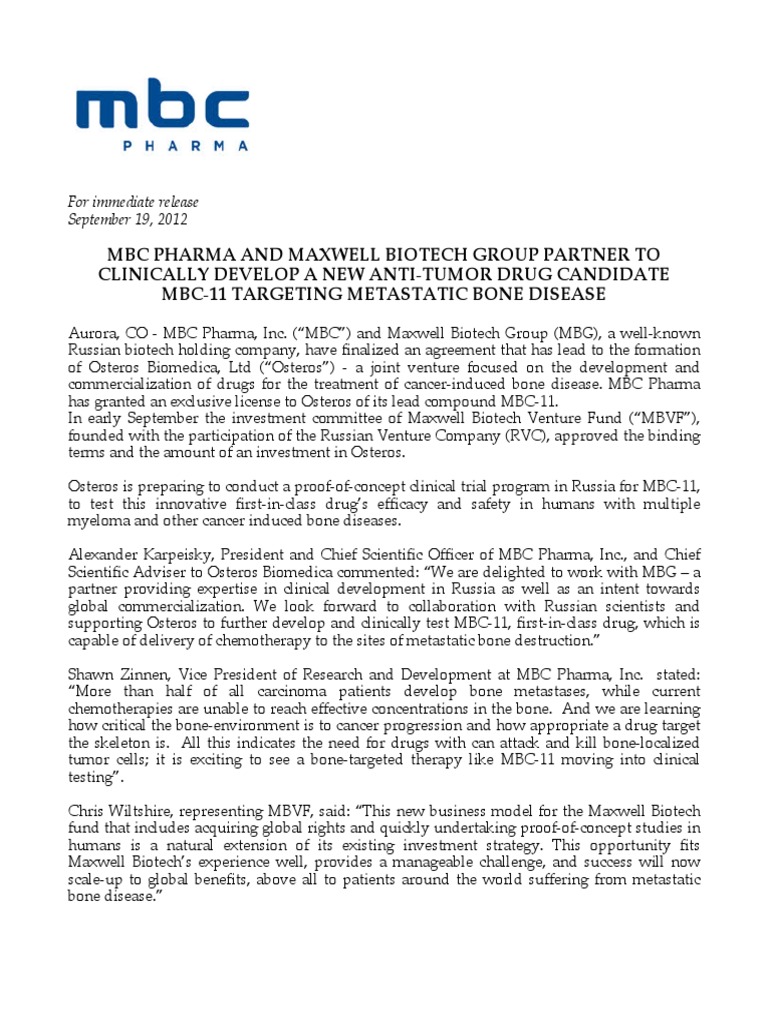 mbc
PHARMA

For immediate release
September 19, 2012

MBC PHARMA AND MAXWELL BIOTECH GROUP PARTNER TO CLINICALLY DEVELOP A NEW ANTI-TUMOR DRUG CANDIDATE MBC-11 TARGETING METASTATIC BONE DISEASE

Aurora, CO - MBC Pharma, Inc. (“MBC”) and Maxwell Biotech Group (MBG), a well-known Russian biotech holding company, have finalized an agreement that has lead to the formation of Osteros Biomedica, Ltd (“Osteros”) - a joint venture focused on the development and commercialization of drugs for the treatment of cancer-induced bone disease. MBC Pharma has granted an exclusive license to Osteros of its lead compound MBC-11.
In early September the investment committee of Maxwell Biotech Venture Fund (“MBVF”), founded with the participation of the Russian Venture Company (RVC), approved the binding terms and the amount of an investment in Osteros.

Osteros is preparing to conduct a proof-of-concept clinical trial program in Russia for MBC-11, to test this innovative first-in-class drug’s efficacy and safety in humans with multiple myeloma and other cancer induced bone diseases.

Alexander Karpeisky, President and Chief Scientific Officer of MBC Pharma, Inc., and Chief Scientific Adviser to Osteros Biomedica commented: “We are delighted to work with MBG – a partner providing expertise in clinical development in Russia as well as an intent towards global commercialization. We look forward to collaboration with Russian scientists and supporting Osteros to further develop and clinically test MBC-11, first-in-class drug, which is capable of delivery of chemotherapy to the sites of metastatic bone destruction.”

Shawn Zinnen, Vice President of Research and Development at MBC Pharma, Inc. stated: “More than half of all carcinoma patients develop bone metastases, while current chemotherapies are unable to reach effective concentrations in the bone. And we are learning how critical the bone-environment is to cancer progression and how appropriate a drug target the skeleton is. All this indicates the need for drugs with can attack and kill bone-localized tumor cells; it is exciting to see a bone-targeted therapy like MBC-11 moving into clinical testing”.

Chris Wiltshire, representing MBVF, said: “This new business model for the Maxwell Biotech fund that includes acquiring global rights and quickly undertaking proof-of-concept studies in humans is a natural extension of its existing investment strategy. This opportunity fits Maxwell Biotech’s experience well, provides a manageable challenge, and success will now scale-up to global benefits, above all to patients around the world suffering from metastatic bone disease.”